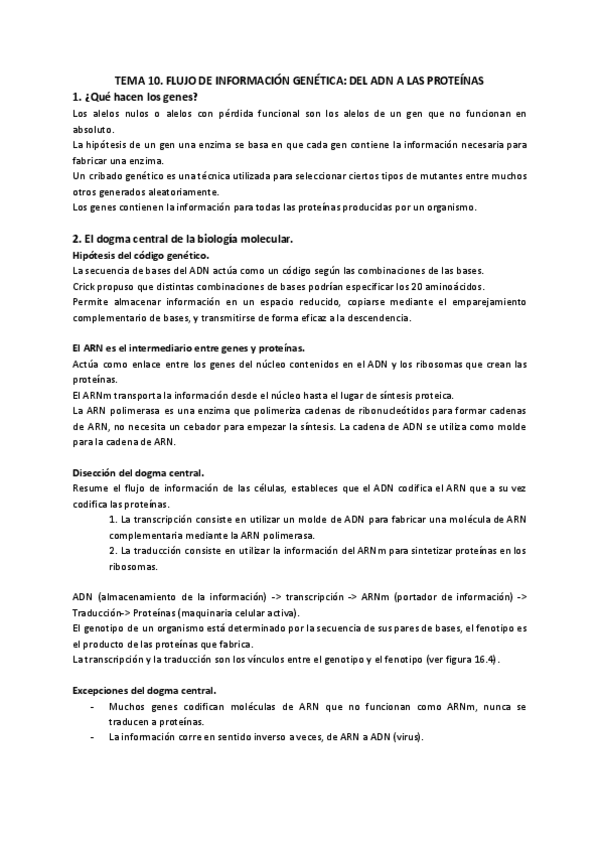 TEMA 10. FLUJO DE INFORMACIÓN GENÉTICA: DEL ADN A LAS PROTEÍNAS

1. ¿Qué hacen los genes?

Los alelos nulos o alelos con pérdida funcional son los alelos de un gen que no funcionan en absoluto.

La hipótesis de un gen una enzima se basa en que cada gen contiene la información necesaria para fabricar una enzima.

Un cribado genético es una técnica utilizada para seleccionar ciertos tipos de mutantes entre muchos otros generados aleatoriamente.

Los genes contienen la información para todas las proteínas producidas por un organismo.

2. El dogma central de la biología molecular.

Hipótesis del código genético.

La secuencia de bases del ADN actúa como un código según las combinaciones de las bases.

Crick propuso que distintas combinaciones de bases podrían especificar los 20 aminoácidos.

Permite almacenar información en un espacio reducido, copiarse mediante el emparejamiento complementario de bases, y transmitirse de forma eficaz a la descendencia.

El ARN es el intermediario entre genes y proteínas.

Actúa como enlace entre los genes del núcleo contenidos en el ADN y los ribosomas que crean las proteínas.

El ARNm transporta la información desde el núcleo hasta el lugar de síntesis proteica.

La ARN polimerasa es una enzima que polimeriza cadenas de ribonucleótidos para formar cadenas de ARN, no necesita un cebador para empezar la síntesis. La cadena de ADN se utiliza como molde para la cadena de ARN.

Disección del dogma central.

Resume el flujo de información de las células, estableces que el ADN codifica el ARN que a su vez codifica las proteínas.

1. La transcripción consiste en utilizar un molde de ADN para fabricar una molécula de ARN complementaria mediante la ARN polimerasa.

2. La traducción consiste en utilizar la información del ARNm para sintetizar proteínas en los ribosomas.

ADN (almacenamiento de la información) -> transcripción -> ARNm (portador de información) -> Traducción-> Proteínas (maquinaria celular activa).

El genotipo de un organismo está determinado por la secuencia de sus pares de bases, el fenotipo es el producto de las proteínas que fabrica.

La transcripción y la traducción son los vínculos entre el genotipo y el fenotipo (ver figura 16.4).

Excepciones del dogma central.

- Muchos genes codifican moléculas de ARN que no funcionan como ARNm, nunca se traducen a proteínas.
- La información corre en sentido inverso a veces, de ARN a ADN (virus).